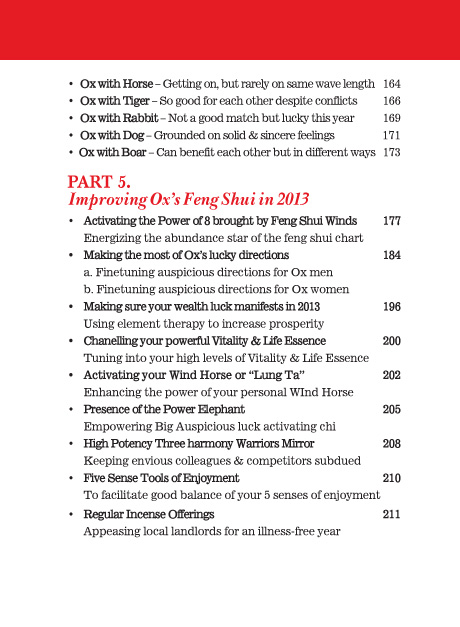 • Ox with Horse – Getting on, but rarely on same wave length 164
• Ox with Tiger – So good for each other despite conflicts 166
• Ox with Rabbit – Not a good match but lucky this year 169
• Ox with Dog – Grounded on solid & sincere feelings 171
• Ox with Boar – Can benefit each other but in different ways 173

PART 5.
Improving Ox's Feng Shui in 2013

• Activating the Power of 8 brought by Feng Shui Winds 177
Energizing the abundance star of the feng shui chart
• Making the most of Ox's lucky directions 184
a. Finetuning auspicious directions for Ox men
b. Finetuning auspicious directions for Ox women
• Making sure your wealth luck manifests in 2013 196
Using element therapy to increase prosperity
• Chanelling your powerful Vitality & Life Essence 200
Tuning into your high levels of Vitality & Life Essence
• Activating your Wind Horse or "Lung Ta" 202
Enhancing the power of your personal WInd Horse
• Presence of the Power Elephant 205
Empowering Big Auspicious luck activating chi
• High Potency Three harmony Warriors Mirror 208
Keeping envious colleagues & competitors subdued
• Five Sense Tools of Enjoyment 210
To facilitate good balance of your 5 senses of enjoyment
• Regular Incense Offerings 211
Appeasing local landlords for an illness-free year